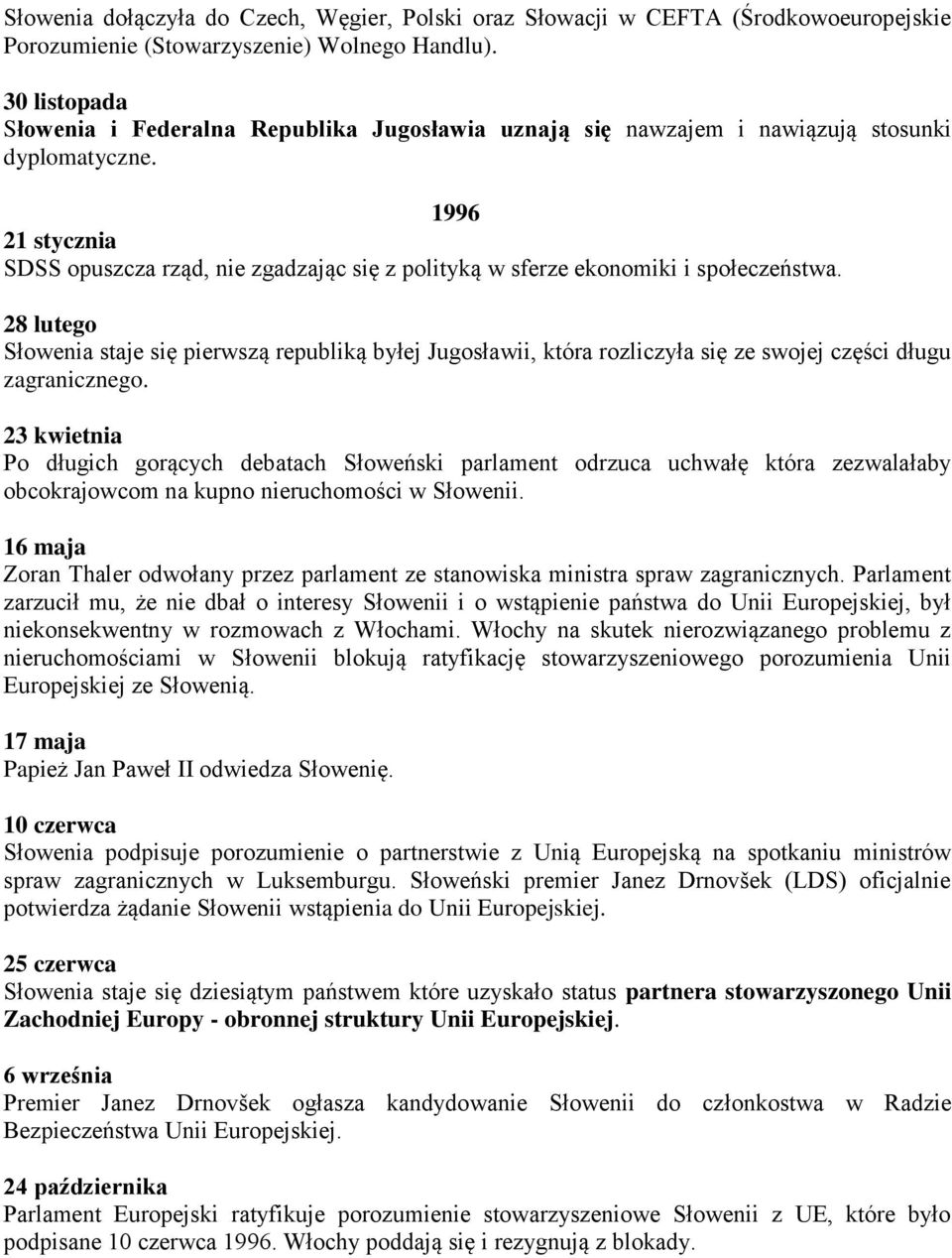 Słowenia dołączyła do Czech, Węgier, Polski oraz Słowacji w CEFTA (Środkowoeuropejskie Porozumienie (Stowarzyszenie) Wolnego Handlu).

30 listopada
Słowenia i Federalna Republika Jugosławia uznają się nawzajem i nawiązują stosunki dyplomatyczne.

1996

21 stycznia
SDSS opuszcza rząd, nie zgadzając się z polityką w sferze ekonomiki i społeczeństwa.

28 lutego
Słowenia staje się pierwszą republiką byłej Jugosławii, która rozliczyła się ze swojej części długu zagranicznego.

23 kwietnia
Po długich gorących debatach Słoweński parlament odrzuca uchwałę która zezwalałaby obcokrajowcom na kupno nieruchomości w Słowenii.

16 maja
Zoran Thaler odwołany przez parlament ze stanowiska ministra spraw zagranicznych. Parlament zarzucił mu, że nie dbał o interesy Słowenii i o wstąpienie państwa do Unii Europejskiej, był niekonsekwentny w rozmowach z Włochami. Włochy na skutek nierozwiązanego problemu z nieruchomościami w Słowenii blokują ratyfikację stowarzyszeniowego porozumienia Unii Europejskiej ze Słowenią.

17 maja
Papież Jan Paweł II odwiedza Słowenię.

10 czerwca
Słowenia podpisuje porozumienie o partnerstwie z Unią Europejską na spotkaniu ministrów spraw zagranicznych w Luksemburgu. Słoweński premier Janez Drnovšek (LDS) oficjalnie potwierdza żądanie Słowenii wstąpienia do Unii Europejskiej.

25 czerwca
Słowenia staje się dziesiątym państwem które uzyskało status partnera stowarzyszonego Unii Zachodniej Europy - obronnej struktury Unii Europejskiej.

6 września
Premier Janez Drnovšek ogłasza kandydowanie Słowenii do członkostwa w Radzie Bezpieczeństwa Unii Europejskiej.

24 października
Parlament Europejski ratyfikuje porozumienie stowarzyszeniowe Słowenii z UE, które było podpisane 10 czerwca 1996. Włochy poddają się i rezygnują z blokady.